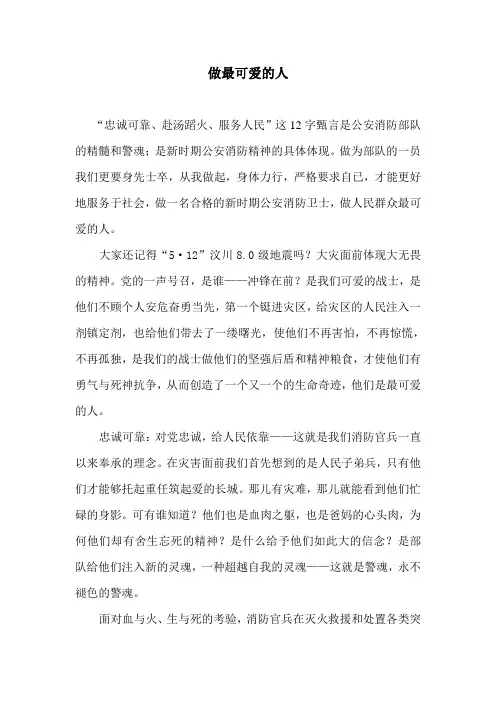 做最可爱的人

“忠诚可靠、赴汤蹈火、服务人民”这12字甄言是公安消防部队的精髓和警魂；是新时期公安消防精神的具体体现。做为部队的一员我们更要身先士卒，从我做起，身体力行，严格要求自己，才能更好地服务于社会，做一名合格的新时期公安消防卫士，做人民群众最可爱的人。

大家还记得“5·12”汶川8.0级地震吗？大灾面前体现大无畏的精神。党的一声号召，是谁——冲锋在前？是我们可爱的战士，是他们不顾个人安危奋勇当先，第一个铤进灾区，给灾区的人民注入一剂镇定剂，也给他们带去了一缕曙光，使他们不再害怕，不再惊慌，不再孤独，是我们的战士做他们的坚强后盾和精神粮食，才使他们有勇气与死神抗争，从而创造了一个又一个的生命奇迹，他们是最可爱的人。

忠诚可靠：对党忠诚，给人民依靠——这就是我们消防官兵一直以来奉承的理念。在灾害面前我们首先想到的是人民子弟兵，只有他们才能够托起重任筑起爱的长城。那儿有灾难，那儿就能看到他们忙碌的身影。可有谁知道？他们也是血肉之躯，也是爸妈的心头肉，为何他们却有舍生忘死的精神？是什么给予他们如此大的信念？是部队给他们注入新的灵魂，一种超越自我的灵魂——这就是警魂，永不褪色的警魂。

面对血与火、生与死的考验，消防官兵在灭火救援和处置各类突